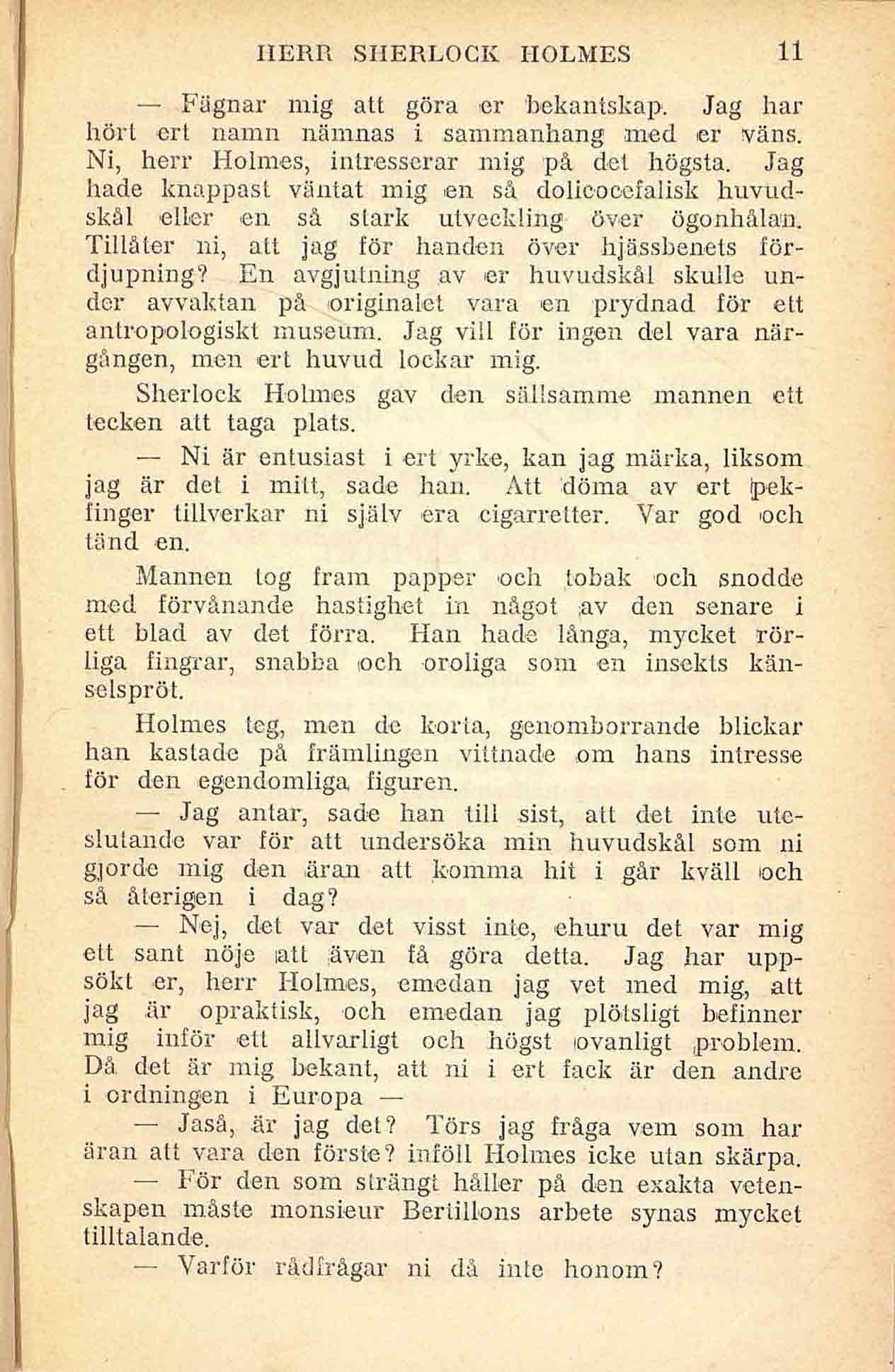 HERR SHERLOCK HOLMES 11

— Fägnar mig att göra er bekantskap. Jag har hört ert namn nämnas i sammanhang med er väns. Ni, herr Holmes, intresserar mig på det högsta. Jag hade knappast väntat mig en så dolicocefalisk huvudskål eller en så stark utveckling över ögonhålan. Tillåter ni, att jag för handen över hjässbenets fördjupning? En avgjutning av er huvudskål skulle under avvaktan på originalet vara en prydnad för ett antropologiskt museum. Jag vill för ingen del vara närgången, men ert huvud lockar mig.

Sherlock Holmes gav den sällsamme mannen ett tecken att taga plats.

— Ni är entusiast i ert yrke, kan jag märka, liksom jag är det i mitt, sade han. Att döma av ert pekfinger tillverkar ni själv era cigarretter. Var god och tänd en.

Mannen tog fram papper och tobak och snodde med förvånande hastighet in något av den senare i ett blad av det förra. Han hade långa, mycket rörliga fingrar, snabba och oroliga som en insekts känselspröt.

Holmes teg, men de korta, genomborrande blickar han kastade på främlingen vittnade om hans intresse för den egendomliga figuren.

— Jag antar, sade han till sist, att det inte uteslutande var för att undersöka min huvudskål som ni gjorde mig den äran att komma hit i går kväll och så återigen i dag?

— Nej, det var det visst inte, ehuru det var mig ett sant nöje att även få göra detta. Jag har uppsökt er, herr Holmes, emedan jag vet med mig, att jag är opraktisk, och emedan jag plötsligt befinner mig inför ett allvarligt och högst ovanligt problem. Då det är mig bekant, att ni i ert fack är den andre i ordningen i Europa —

— Jaså, är jag det? Törs jag fråga vem som har äran att vara den förste? inföll Holmes icke utan skärpa.

— För den som strängt håller på den exakta vetenskapen måste monsieur Bertillons arbete synas mycket tilltalande.

— Varför rådfrågar ni då inte honom?